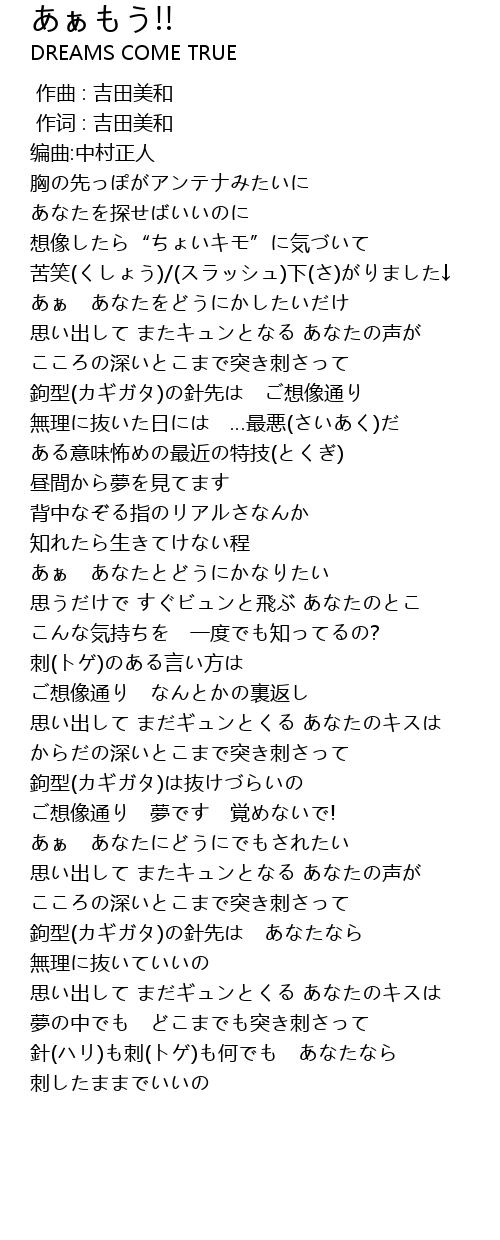 あぁもう!!
DREAMS COME TRUE

作曲 : 吉田美和
作词 : 吉田美和
编曲:中村正人
胸の先っぽがアンテナみたいに
あなたを探せばいいのに
想像したら “ちょいキモ” に気づいて
苦笑(くしょう)/(スラッシュ)下(さ)がりました↓
あぁ　あなたをどうにかしたいだけ
思い出して またキュンとなる あなたの声が
こころの深いとこまで突き刺さって
鉤型(カギガタ)の針先は　ご想像通り
無理に抜いた日には　...最悪(さいあく)だ
ある意味怖めの最近の特技(とくぎ)
昼間から夢を見てます
背中なぞる指のリアルさなんか
知れたら生きてけない程
あぁ　あなたとどうにかなりたい
思うだけで すぐビュンと飛ぶ あなたのとこ
こんな気持ちを　一度でも知ってるの?
刺(トゲ)のある言い方は
ご想像通り　なんとかの裏返し
思い出して まだギュンとくる あなたのキスは
からだの深いとこまで突き刺さって
鉤型(カギガタ)は抜けづらいの
ご想像通り　夢です　覚めないで!
あぁ　あなたにどうにでもされたい
思い出して またキュンとなる あなたの声が
こころの深いとこまで突き刺さって
鉤型(カギガタ)の針先は　あなたなら
無理に抜いていいの
思い出して まだギュンとくる あなたのキスは
夢の中でも　どこまでも突き刺さって
針(ハリ)も刺(トゲ)も何でも　あなたなら
刺したままでいいの